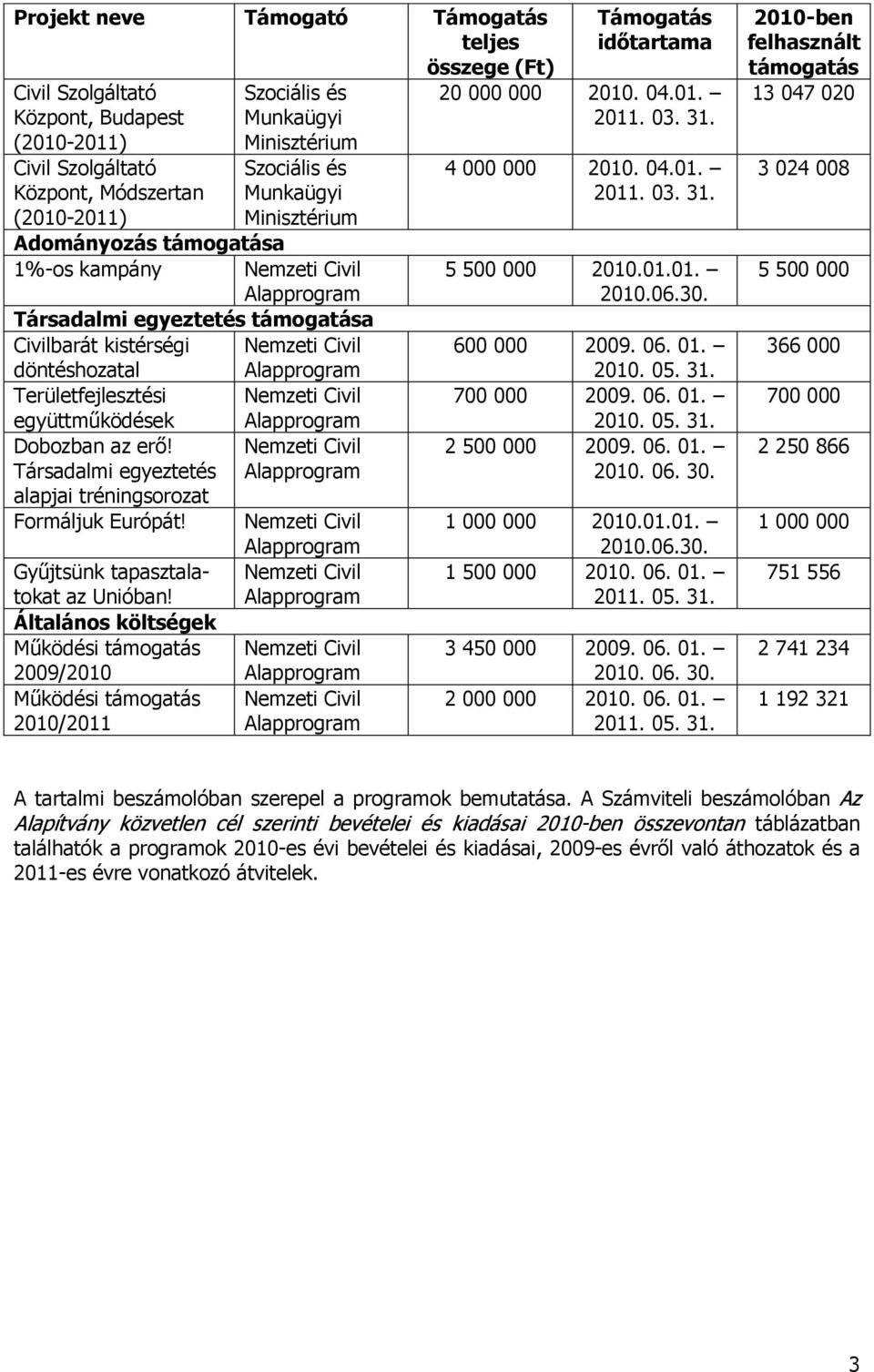 | Projekt neve | Támogató | Támogatás teljes összege (Ft) | Támogatás időtartama | 2010-ben felhasznált támogatás |
|---|---|---|---|---|
| Civil Szolgáltató Központ, Budapest (2010-2011) | Szociális és Munkaügyi Minisztérium | 20 000 000 | 2010. 04.01. – 2011. 03. 31. | 13 047 020 |
| Civil Szolgáltató Központ, Módszertan (2010-2011) | Szociális és Munkaügyi Minisztérium | 4 000 000 | 2010. 04.01. – 2011. 03. 31. | 3 024 008 |
| Adományozás támogatása | | | | |
| 1%-os kampány | Nemzeti Civil Alapprogram | 5 500 000 | 2010.01.01. – 2010.06.30. | 5 500 000 |
| Társadalmi egyeztetés támogatása | | | | |
| Civilbarát kistérségi döntéshozatal | Nemzeti Civil Alapprogram | 600 000 | 2009. 06. 01. – 2010. 05. 31. | 366 000 |
| Területfejlesztési együttműködések | Nemzeti Civil Alapprogram | 700 000 | 2009. 06. 01. – 2010. 05. 31. | 700 000 |
| Dobozban az erő! Társadalmi egyeztetés alapjai tréningsorozat | Nemzeti Civil Alapprogram | 2 500 000 | 2009. 06. 01. – 2010. 06. 30. | 2 250 866 |
| Formáljuk Európát! | Nemzeti Civil Alapprogram | 1 000 000 | 2010.01.01. – 2010.06.30. | 1 000 000 |
| Gyűjtsünk tapasztalatokat az Unióban! | Nemzeti Civil Alapprogram | 1 500 000 | 2010. 06. 01. – 2011. 05. 31. | 751 556 |
| Általános költségek | | | | |
| Működési támogatás 2009/2010 | Nemzeti Civil Alapprogram | 3 450 000 | 2009. 06. 01. – 2010. 06. 30. | 2 741 234 |
| Működési támogatás 2010/2011 | Nemzeti Civil Alapprogram | 2 000 000 | 2010. 06. 01. – 2011. 05. 31. | 1 192 321 |

A tartalmi beszámolóban szerepel a programok bemutatása. A Számviteli beszámolóban Az Alapítvány közvetlen cél szerinti bevételei és kiadásai 2010-ben összevontan táblázatban találhatók a programok 2010-es évi bevételei és kiadásai, 2009-es évről való áthozatok és a 2011-es évre vonatkozó átvitelek.

3